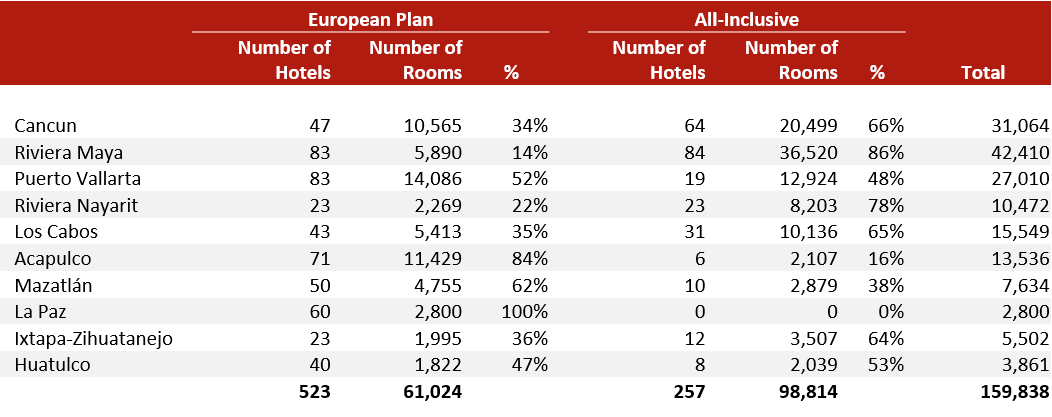 | | European Plan | | | All-Inclusive | | | |
|---|---|---|---|---|---|---|---|
| | Number of Hotels | Number of Rooms | % | Number of Hotels | Number of Rooms | % | Total |
| Cancun | 47 | 10,565 | 34% | 64 | 20,499 | 66% | 31,064 |
| Riviera Maya | 83 | 5,890 | 14% | 84 | 36,520 | 86% | 42,410 |
| Puerto Vallarta | 83 | 14,086 | 52% | 19 | 12,924 | 48% | 27,010 |
| Riviera Nayarit | 23 | 2,269 | 22% | 23 | 8,203 | 78% | 10,472 |
| Los Cabos | 43 | 5,413 | 35% | 31 | 10,136 | 65% | 15,549 |
| Acapulco | 71 | 11,429 | 84% | 6 | 2,107 | 16% | 13,536 |
| Mazatlán | 50 | 4,755 | 62% | 10 | 2,879 | 38% | 7,634 |
| La Paz | 60 | 2,800 | 100% | 0 | 0 | 0% | 2,800 |
| Ixtapa-Zihuatanejo | 23 | 1,995 | 36% | 12 | 3,507 | 64% | 5,502 |
| Huatulco | 40 | 1,822 | 47% | 8 | 2,039 | 53% | 3,861 |
| | 523 | 61,024 | | 257 | 98,814 | | 159,838 |